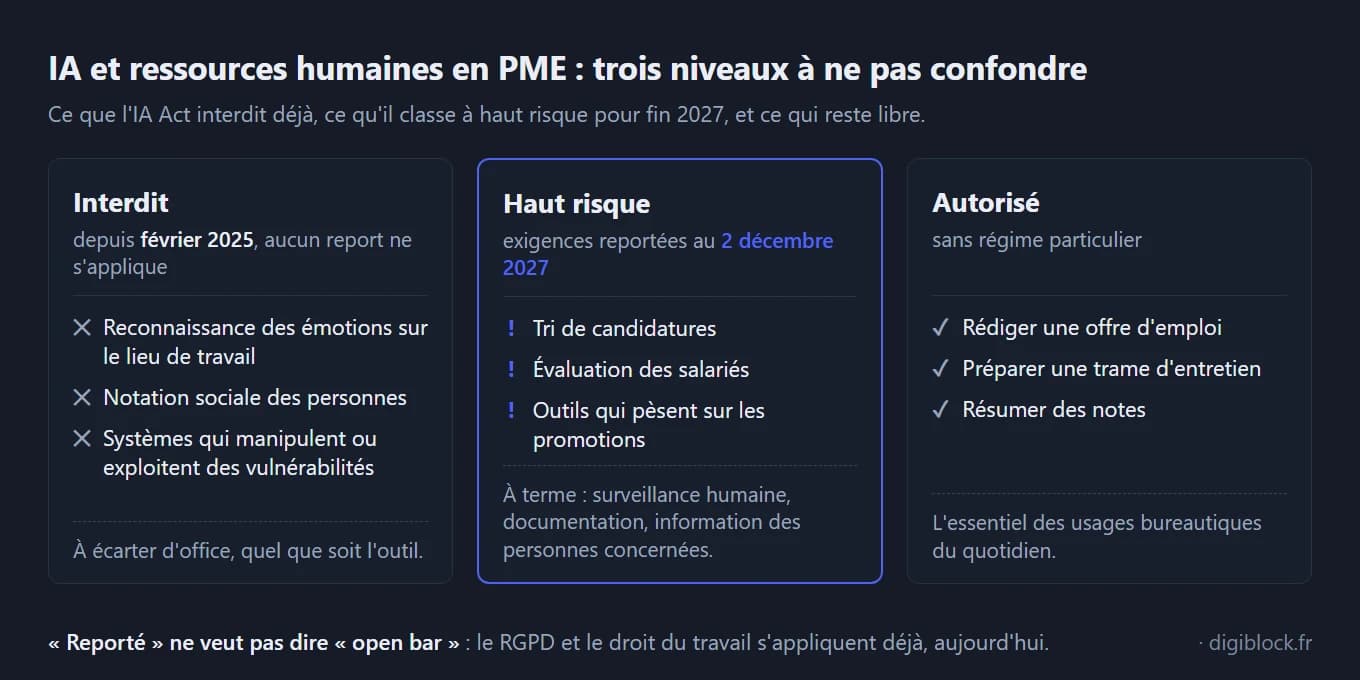 IA et ressources humaines en PME : trois niveaux à ne pas confondre

Ce que l'IA Act interdit déjà, ce qu'il classe à haut risque pour fin 2027, et ce qui reste libre.

Interdit

depuis février 2025, aucun report ne s'applique

✕ Reconnaissance des émotions sur le lieu de travail

✕ Notation sociale des personnes

✕ Systèmes qui manipulent ou exploitent des vulnérabilités

À écarter d'office, quel que soit l'outil.

Haut risque

exigences reportées au 2 décembre 2027

! Tri de candidatures

! Évaluation des salariés

! Outils qui pèsent sur les promotions

À terme : surveillance humaine, documentation, information des personnes concernées.

Autorisé

sans régime particulier

✓ Rédiger une offre d'emploi

✓ Préparer une trame d'entretien

✓ Résumer des notes

L'essentiel des usages bureautiques du quotidien.

« Reporté » ne veut pas dire « open bar » : le RGPD et le droit du travail s'appliquent déjà, aujourd'hui.

· digiblock.fr